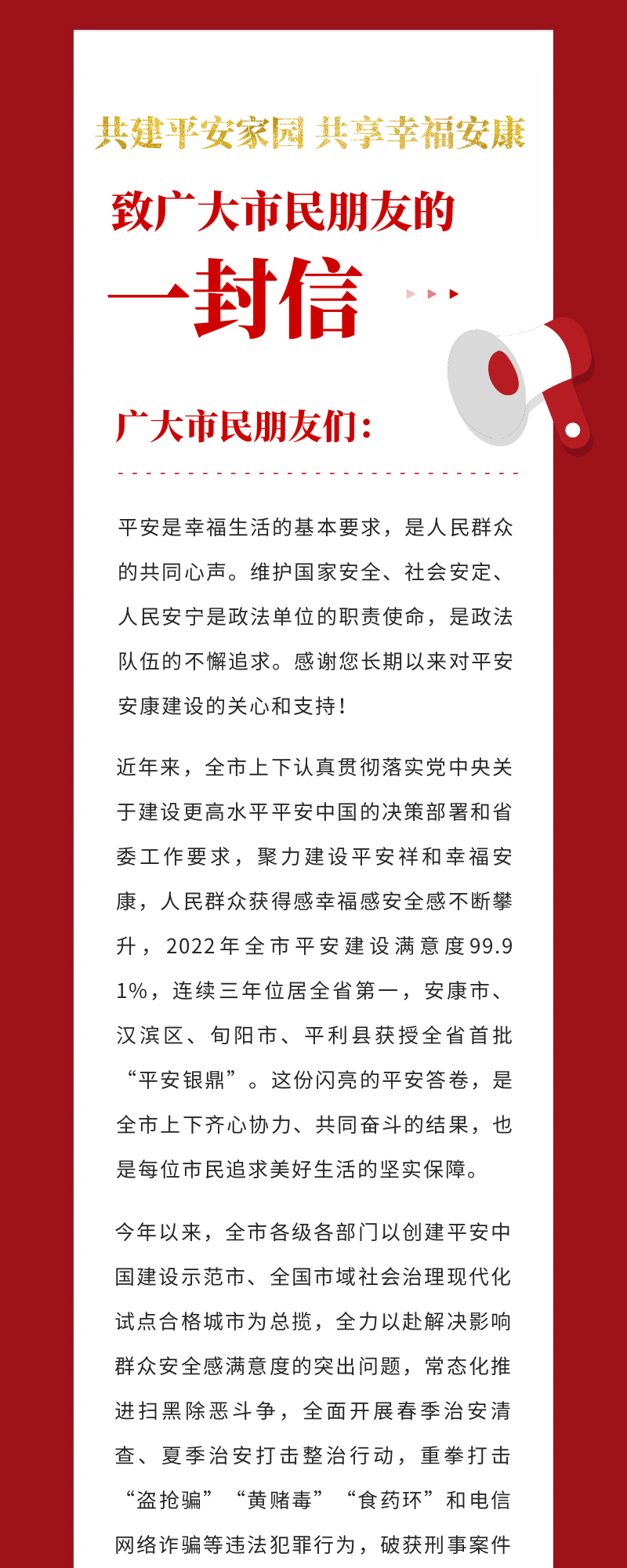 共建平安家园 共享幸福安康

致广大市民朋友的

一封信

广大市民朋友们：

平安是幸福生活的基本要求，是人民群众的共同心声。维护国家安全、社会安定、人民安宁是政法单位的职责使命，是政法队伍的不懈追求。感谢您长期以来对平安安康建设的关心和支持！

近年来，全市上下认真贯彻落实党中央关于建设更高水平平安中国的决策部署和省委工作要求，聚力建设平安祥和幸福安康，人民群众获得感幸福感安全感不断攀升，2022年全市平安建设满意度99.91%，连续三年位居全省第一，安康市、汉滨区、旬阳市、平利县获授全省首批“平安银鼎”。这份闪亮的平安答卷，是全市上下齐心协力、共同奋斗的结果，也是每位市民追求美好生活的坚实保障。

今年以来，全市各级各部门以创建平安中国建设示范市、全国市域社会治理现代化试点合格城市为总揽，全力以赴解决影响群众安全感满意度的突出问题，常态化推进扫黑除恶斗争，全面开展春季治安清查、夏季治安打击整治行动，重拳打击“盗抢骗”“黄赌毒”“食药环”和电信网络诈骗等违法犯罪行为，破获刑事案件